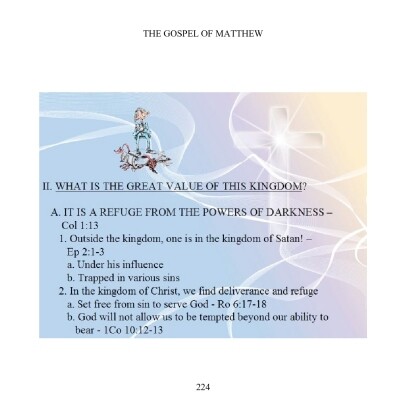 THE GOSPEL OF MATTHEW

II. WHAT IS THE GREAT VALUE OF THIS KINGDOM?

A. IT IS A REFUGE FROM THE POWERS OF DARKNESS – Col 1:13

1. Outside the kingdom, one is in the kingdom of Satan! – Ep 2:1-3

a. Under his influence

b. Trapped in various sins

2. In the kingdom of Christ, we find deliverance and refuge

a. Set free from sin to serve God - Ro 6:17-18

b. God will not allow us to be tempted beyond our ability to bear - 1Co 10:12-13

224